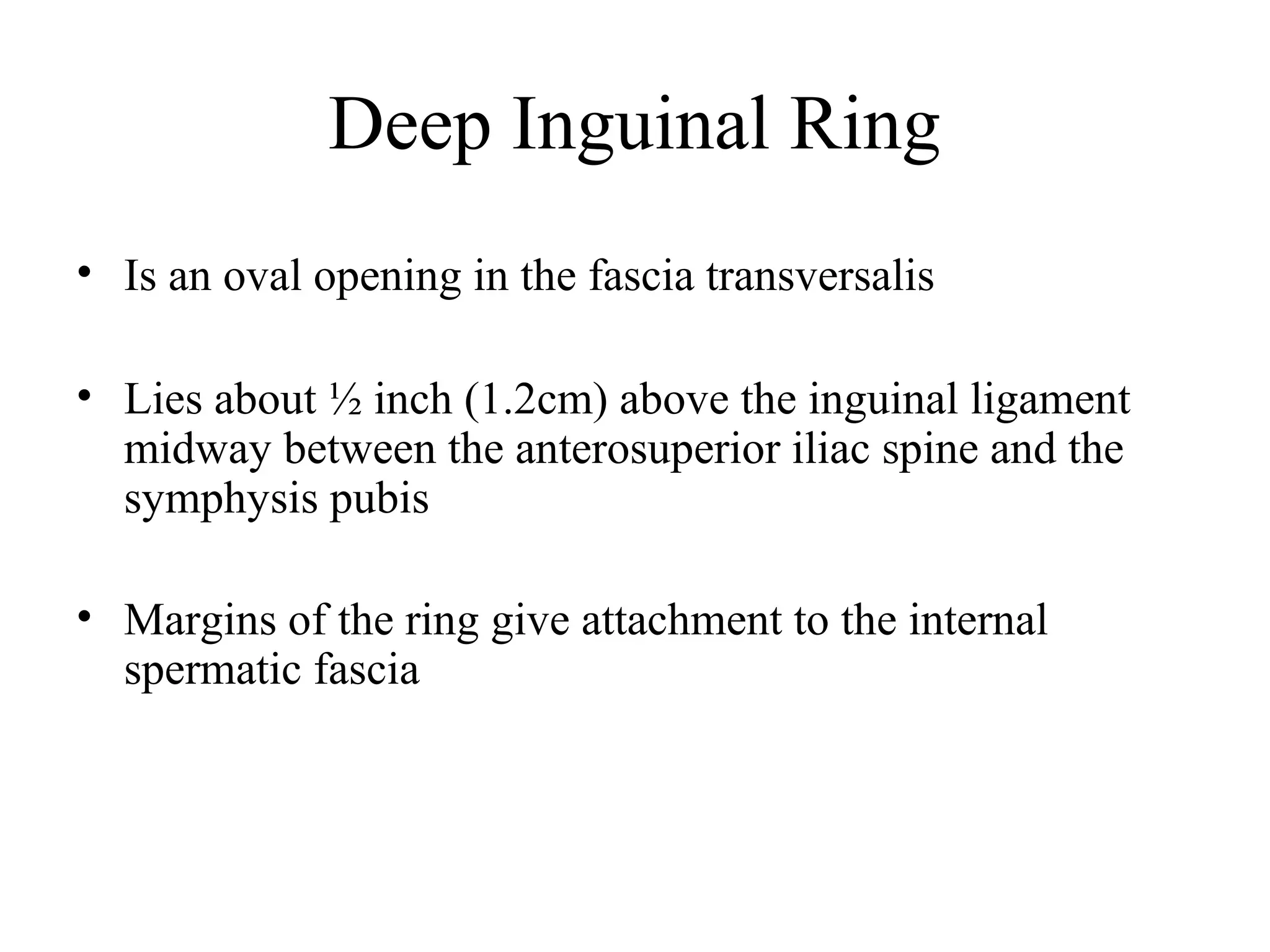 Deep Inguinal Ring

• Is an oval opening in the fascia transversalis

• Lies about ½ inch (1.2cm) above the inguinal ligament midway between the anterosuperior iliac spine and the symphysis pubis

• Margins of the ring give attachment to the internal spermatic fascia